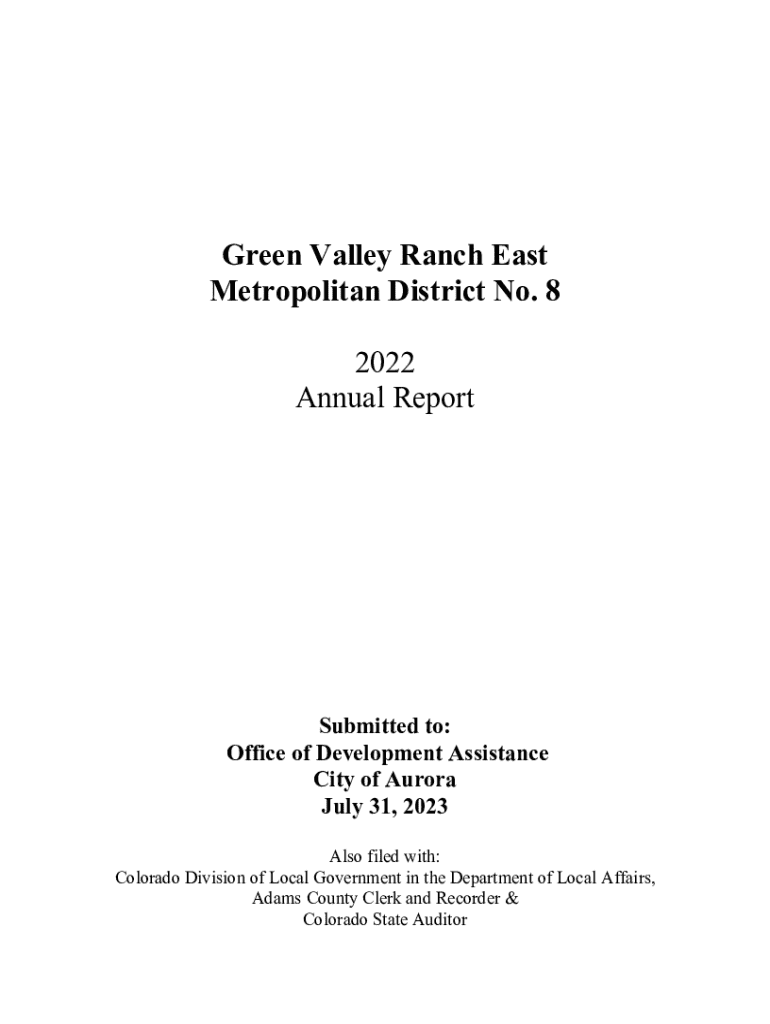 Green Valley Ranch East
Metropolitan District No. 8

2022
Annual Report

Submitted to:
Office of Development Assistance
City of Aurora
July 31, 2023

Also filed with:
Colorado Division of Local Government in the Department of Local Affairs,
Adams County Clerk and Recorder &
Colorado State Auditor